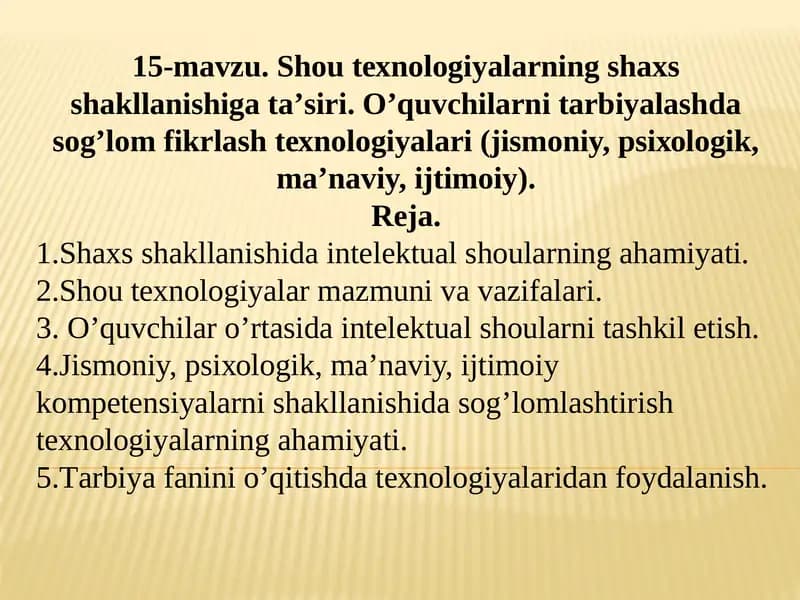 15-mavzu. Shou texnologiyalarning shaxs shakllanishiga ta’siri. O’quvchilarni tarbiyalashda sog’lom fikrlash texnologiyalari (jismoniy, psixologik, ma’naviy, ijtimoiy).
Reja.
1.Shaxs shakllanishida intelektual shoularning ahamiyati.
2.Shou texnologiyalar mazmuni va vazifalari.
3. O’quvchilar o’rtasida intelektual shoularni tashkil etish.
4.Jismoniy, psixologik, ma’naviy, ijtimoiy kompetensiyalarni shakllanishida sog’lomlashtirish texnologiyalarning ahamiyati.
5.Tarbiya fanini o’qitishda texnologiyalaridan foydalanish.